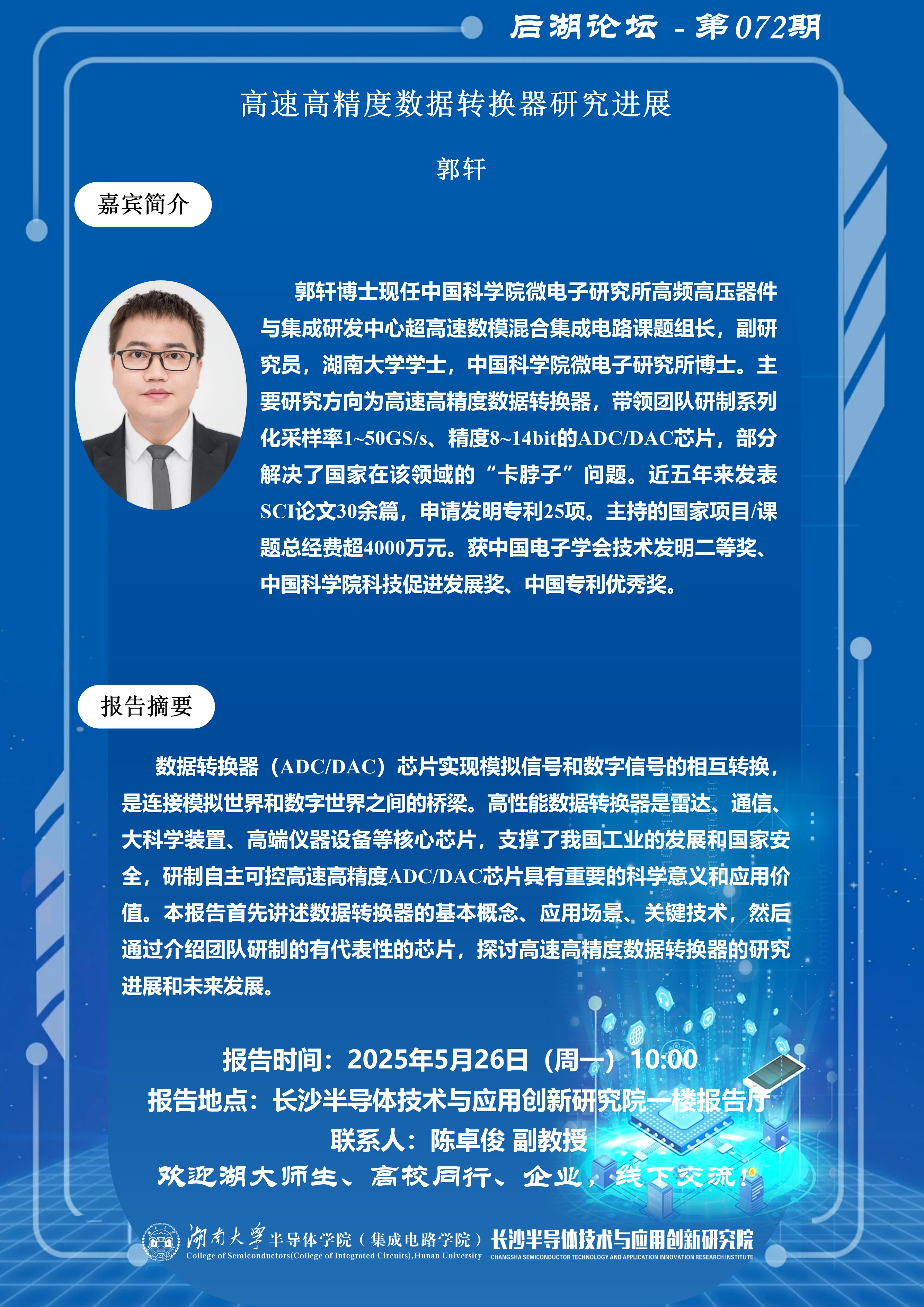 启湖论坛 - 第072期

高速高精度数据转换器研究进展

郭轩

嘉宾简介

郭轩博士现任中国科学院微电子研究所高频高压器件与集成研发中心超高速数模混合集成电路课题组长，副研究员，湖南大学学士，中国科学院微电子研究所博士。主要研究方向为高速高精度数据转换器，带领团队研制系列化采样率1~50GS/s、精度8~14bit的ADC/DAC芯片，部分解决了国家在该领域的“卡脖子”问题。近五年来发表SCI论文30余篇，申请发明专利25项。主持的国家项目/课题总经费超4000万元。获中国电子学会技术发明二等奖、中国科学院科技促进发展奖、中国专利优秀奖。

报告摘要

数据转换器（ADC/DAC）芯片实现模拟信号和数字信号的相互转换，是连接模拟世界和数字世界之间的桥梁。高性能数据转换器是雷达、通信、大科学装置、高端仪器设备等核心芯片，支撑了我国工业的发展和国家安全，研制自主可控高速高精度ADC/DAC芯片具有重要的科学意义和应用价值。本报告首先讲述数据转换器的基本概念、应用场景、关键技术，然后通过介绍团队研制的有代表性的芯片，探讨高速高精度数据转换器的研究进展和未来发展。

报告时间：2025年5月26日（周一）10:00
报告地点：长沙半导体技术与应用创新研究院一楼报告厅
联系人：陈卓俊 副教授
欢迎湖大师生、高校同行、企业，线下交流！

湖南大学 半导体学院（集成电路学院）
College of Semiconductors(College of Integrated Circuits),Hunan University
长沙半导体技术与应用创新研究院
CHANGSHA SEMICONDUCTOR TECHNOLOGY AND APPLICATION INNOVATION RESEARCH INSTITUTE